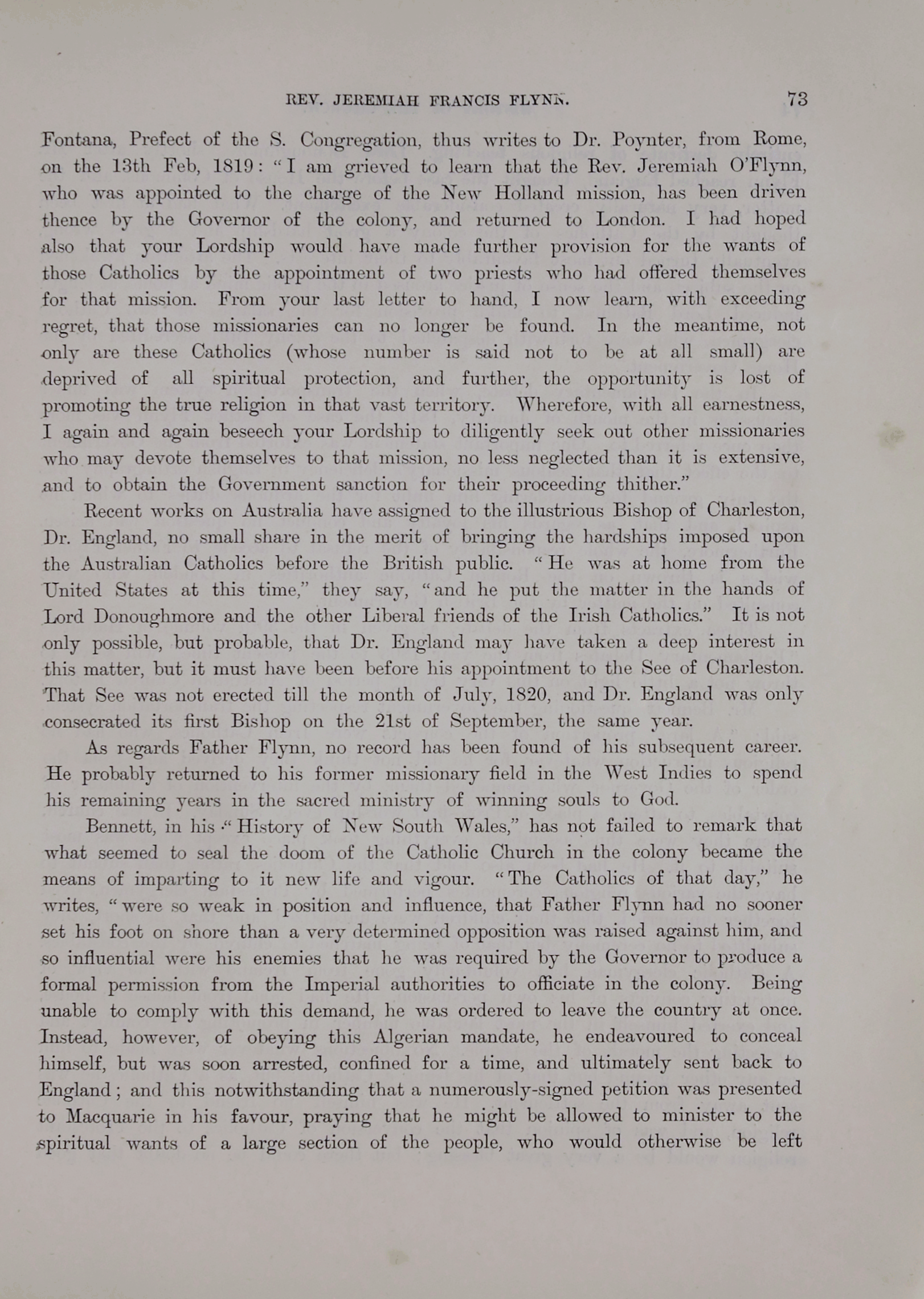 REV. JEREMIAH FRANCIS FLYNN. 73

Fontana, Prefect of the S. Congregation, thus writes to Dr. Poynter, from Rome, on the 13th Feb, 1819: "I am grieved to learn that the Rev. Jeremiah O'Flynn, who was appointed to the charge of the New Holland mission, has been driven thence by the Governor of the colony, and returned to London. I had hoped also that your Lordship would have made further provision for the wants of those Catholics by the appointment of two priests who had offered themselves for that mission. From your last letter to hand, I now learn, with exceeding regret, that those missionaries can no longer be found. In the meantime, not only are these Catholics (whose number is said not to be at all small) are deprived of all spiritual protection, and further, the opportunity is lost of promoting the true religion in that vast territory. Wherefore, with all earnestness, I again and again beseech your Lordship to diligently seek out other missionaries who may devote themselves to that mission, no less neglected than it is extensive, and to obtain the Government sanction for their proceeding thither."

Recent works on Australia have assigned to the illustrious Bishop of Charleston, Dr. England, no small share in the merit of bringing the hardships imposed upon the Australian Catholics before the British public. "He was at home from the United States at this time," they say, "and he put the matter in the hands of Lord Donoughmore and the other Liberal friends of the Irish Catholics." It is not only possible, but probable, that Dr. England may have taken a deep interest in this matter, but it must have been before his appointment to the See of Charleston. That See was not erected till the month of July, 1820, and Dr. England was only consecrated its first Bishop on the 21st of September, the same year.

As regards Father Flynn, no record has been found of his subsequent career. He probably returned to his former missionary field in the West Indies to spend his remaining years in the sacred ministry of winning souls to God.

Bennett, in his "History of New South Wales," has not failed to remark that what seemed to seal the doom of the Catholic Church in the colony became the means of imparting to it new life and vigour. "The Catholics of that day," he writes, "were so weak in position and influence, that Father Flynn had no sooner set his foot on shore than a very determined opposition was raised against him, and so influential were his enemies that he was required by the Governor to produce a formal permission from the Imperial authorities to officiate in the colony. Being unable to comply with this demand, he was ordered to leave the country at once. Instead, however, of obeying this Algerian mandate, he endeavoured to conceal himself, but was soon arrested, confined for a time, and ultimately sent back to England; and this notwithstanding that a numerously-signed petition was presented to Macquarie in his favour, praying that he might be allowed to minister to the spiritual wants of a large section of the people, who would otherwise be left